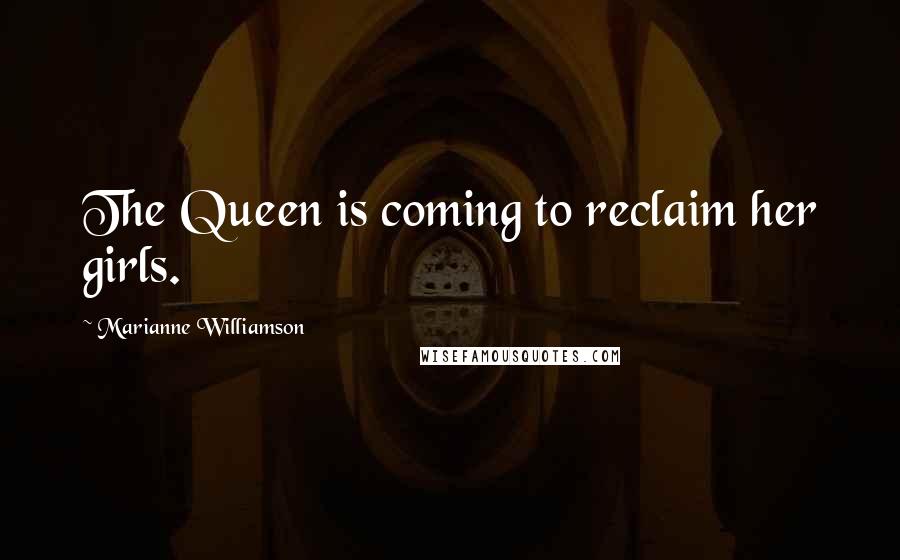 The Queen is coming to reclaim her girls.

~ Marianne Williamson

WISEFAMOUSQUOTES.COM